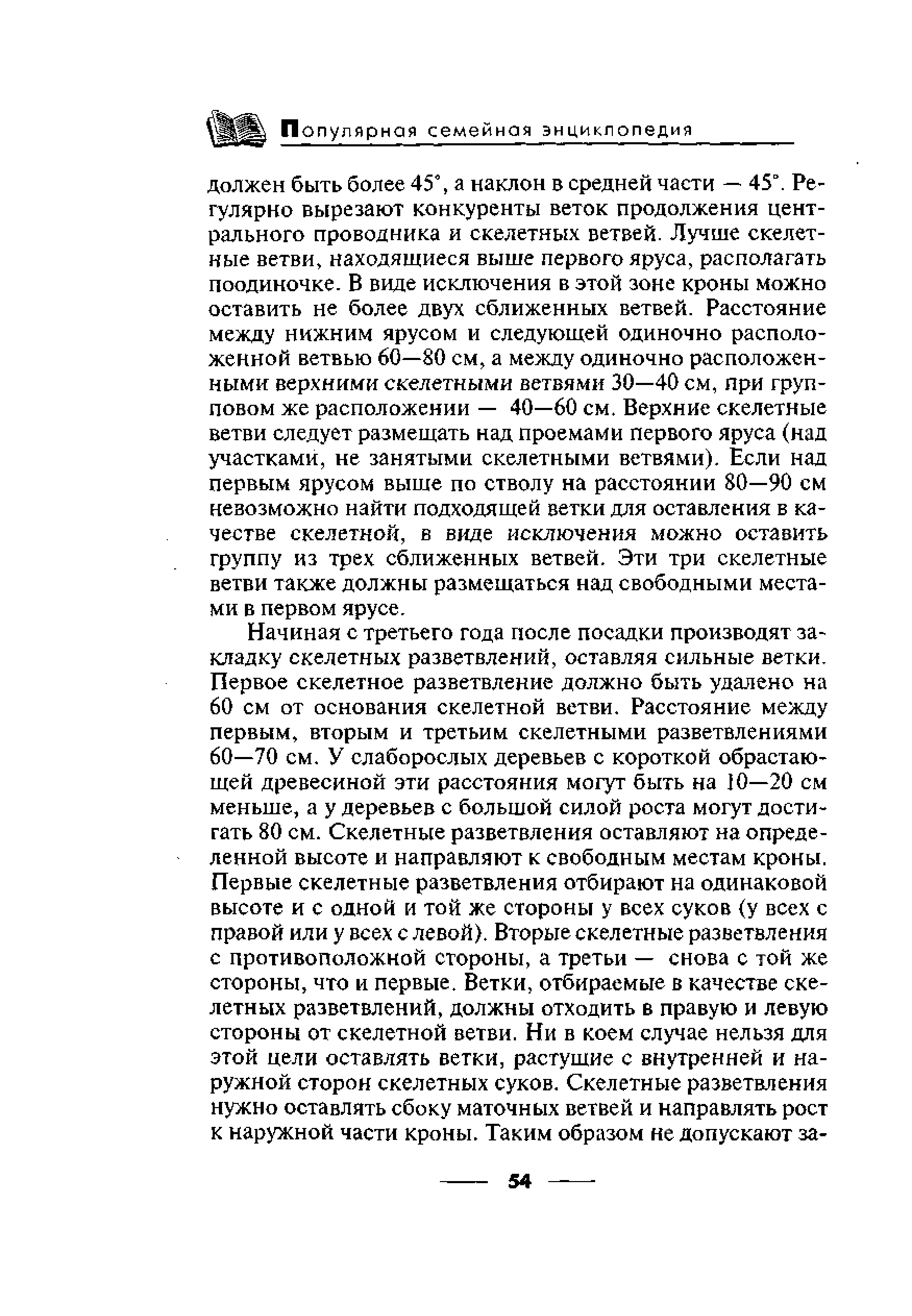 Популярная семейная энциклопедия

должен быть более 45°, а наклон в средней части — 45°. Регулярно вырезают конкуренты веток продолжения центрального проводника и скелетных ветвей. Лучше скелетные ветви, находящиеся выше первого яруса, располагать поодиночке. В виде исключения в этой зоне кроны можно оставить не более двух сближенных ветвей. Расстояние между нижним ярусом и следующей одиночно расположенной ветвью 60—80 см, а между одиночно расположенными верхними скелетными ветвями 30—40 см, при групповом же расположении — 40—60 см. Верхние скелетные ветви следует размещать над проемами первого яруса (над участками, не занятыми скелетными ветвями). Если над первым ярусом выше по стволу на расстоянии 80—90 см невозможно найти подходящей ветки для оставления в качестве скелетной, в виде исключения можно оставить группу из трех сближенных ветвей. Эти три скелетные ветви также должны размещаться над свободными местами в первом ярусе.

Начиная с третьего года после посадки производят закладку скелетных разветвлений, оставляя сильные ветки. Первое скелетное разветвление должно быть удалено на 60 см от основания скелетной ветви. Расстояние между первым, вторым и третьим скелетными разветвлениями 60—70 см. У слаборослых деревьев с короткой обрастающей древесиной эти расстояния могут быть на 10—20 см меньше, а у деревьев с большой силой роста могут достигать 80 см. Скелетные разветвления оставляют на определенной высоте и направляют к свободным местам кроны. Первые скелетные разветвления отбирают на одинаковой высоте и с одной и той же стороны у всех суков (у всех с правой или у всех с левой). Вторые скелетные разветвления с противоположной стороны, а третьи — снова с той же стороны, что и первые. Ветки, отбираемые в качестве скелетных разветвлений, должны отходить в правую и левую стороны от скелетной ветви. Ни в коем случае нельзя для этой цели оставлять ветки, растущие с внутренней и наружной сторон скелетных суков. Скелетные разветвления нужно оставлять сбоку маточных ветвей и направлять рост к наружной части кроны. Таким образом не допускают за-

54